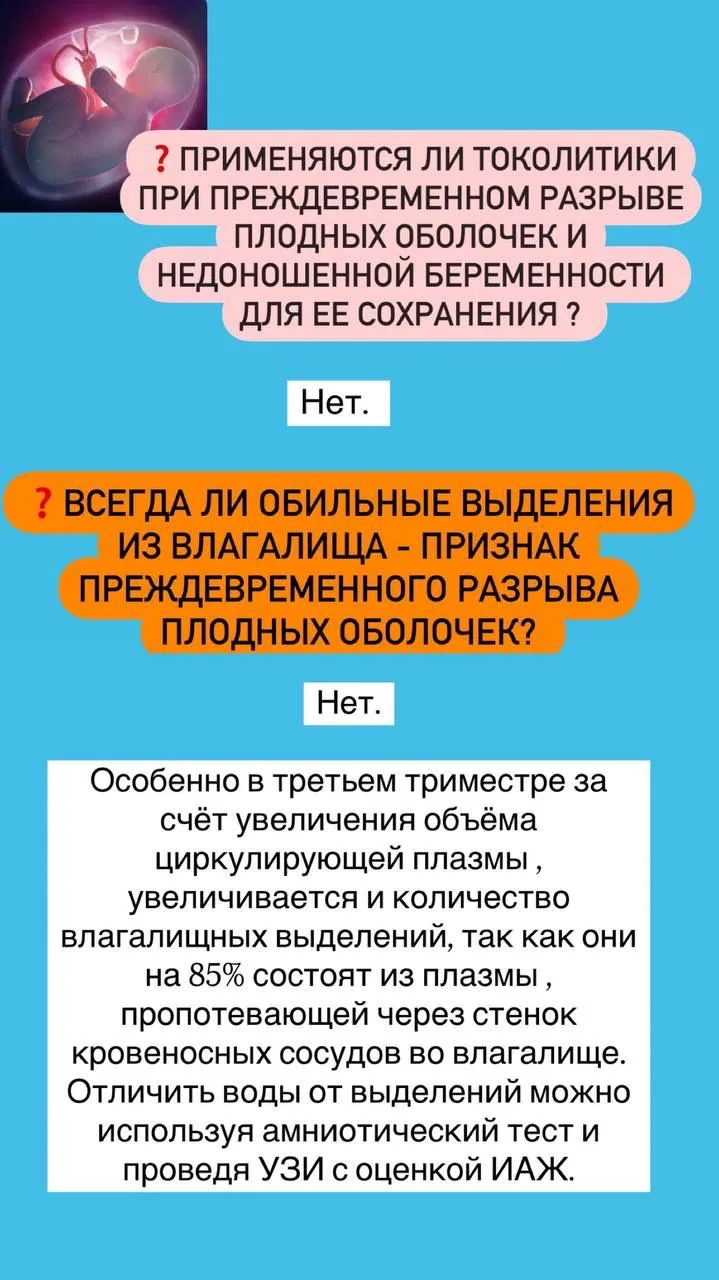 ? ПРИМЕНЯЮТСЯ ЛИ ТОКОЛИТИКИ ПРИ ПРЕЖДЕВРЕМЕННОМ РАЗРЫВЕ ПЛОДНЫХ ОБОЛОЧЕК И НЕДОНОШЕННОЙ БЕРЕМЕННОСТИ ДЛЯ ЕЕ СОХРАНЕНИЯ ?

Нет.

? ВСЕГДА ЛИ ОБИЛЬНЫЕ ВЫДЕЛЕНИЯ ИЗ ВЛАГАЛИЩА - ПРИЗНАК ПРЕЖДЕВРЕМЕННОГО РАЗРЫВА ПЛОДНЫХ ОБОЛОЧЕК?

Нет.

Особенно в третьем триместре за счёт увеличения объёма циркулирующей плазмы , увеличивается и количество влагалищных выделений, так как они на 85% состоят из плазмы , пропотевающей через стенок кровеносных сосудов во влагалище. Отличить воды от выделений можно используя амниотический тест и проведя УЗИ с оценкой ИАЖ.